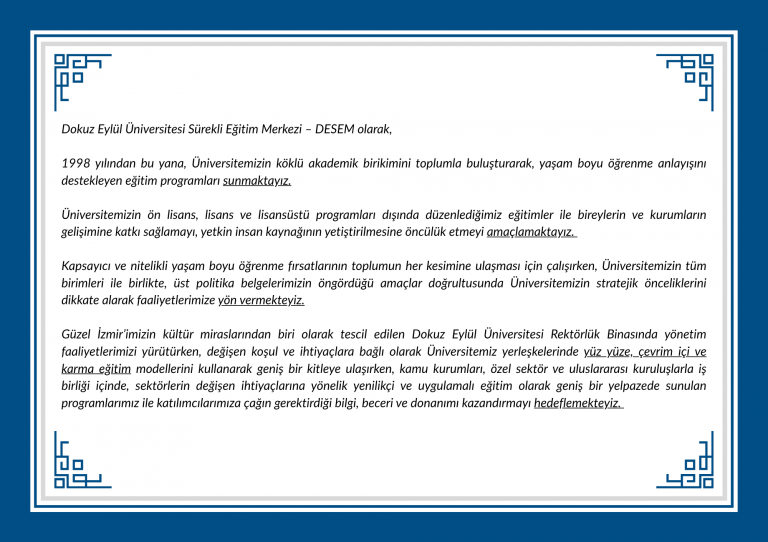 Dokuz Eylül Üniversitesi Sürekli Eğitim Merkezi – DESEM olarak,

1998 yılından bu yana, Üniversitemizin köklü akademik birikimini toplumla buluşturarak, yaşam boyu öğrenme anlayışını destekleyen eğitim programları sunmaktayız.

Üniversitemizin ön lisans, lisans ve lisansüstü programları dışında düzenlediğimiz eğitimler ile bireylerin ve kurumların gelişimine katkı sağlamayı, yetkin insan kaynağının yetiştirilmesine öncülük etmeyi amaçlamaktayız.

Kapsayıcı ve nitelikli yaşam boyu öğrenme fırsatlarının toplumun her kesimine ulaşması için çalışırken, Üniversitemizin tüm birimleri ile birlikte, üst politika belgelerimizin öngördüğü amaçlar doğrultusunda Üniversitemizin stratejik önceliklerini dikkate alarak faaliyetlerimize yön vermekteyiz.

Güzel İzmir'imizin kültür miraslarından biri olarak tescil edilen Dokuz Eylül Üniversitesi Rektörlük Binasında yönetim faaliyetlerimizi yürütürken, değişen koşul ve ihtiyaçlara bağlı olarak Üniversitemiz yerleşkelerinde yüz yüze, çevrim içi ve karma eğitim modellerini kullanarak geniş bir kitleye ulaşırken, kamu kurumları, özel sektör ve uluslararası kuruluşlarla iş birliği içinde, sektörlerin değişen ihtiyaçlarına yönelik yenilikçi ve uygulamalı eğitim olarak geniş bir yelpazede sunulan programlarımız ile katılımcılarımıza çağın gerektirdiği bilgi, beceri ve donanımı kazandırmayı hedeflemekteyiz.